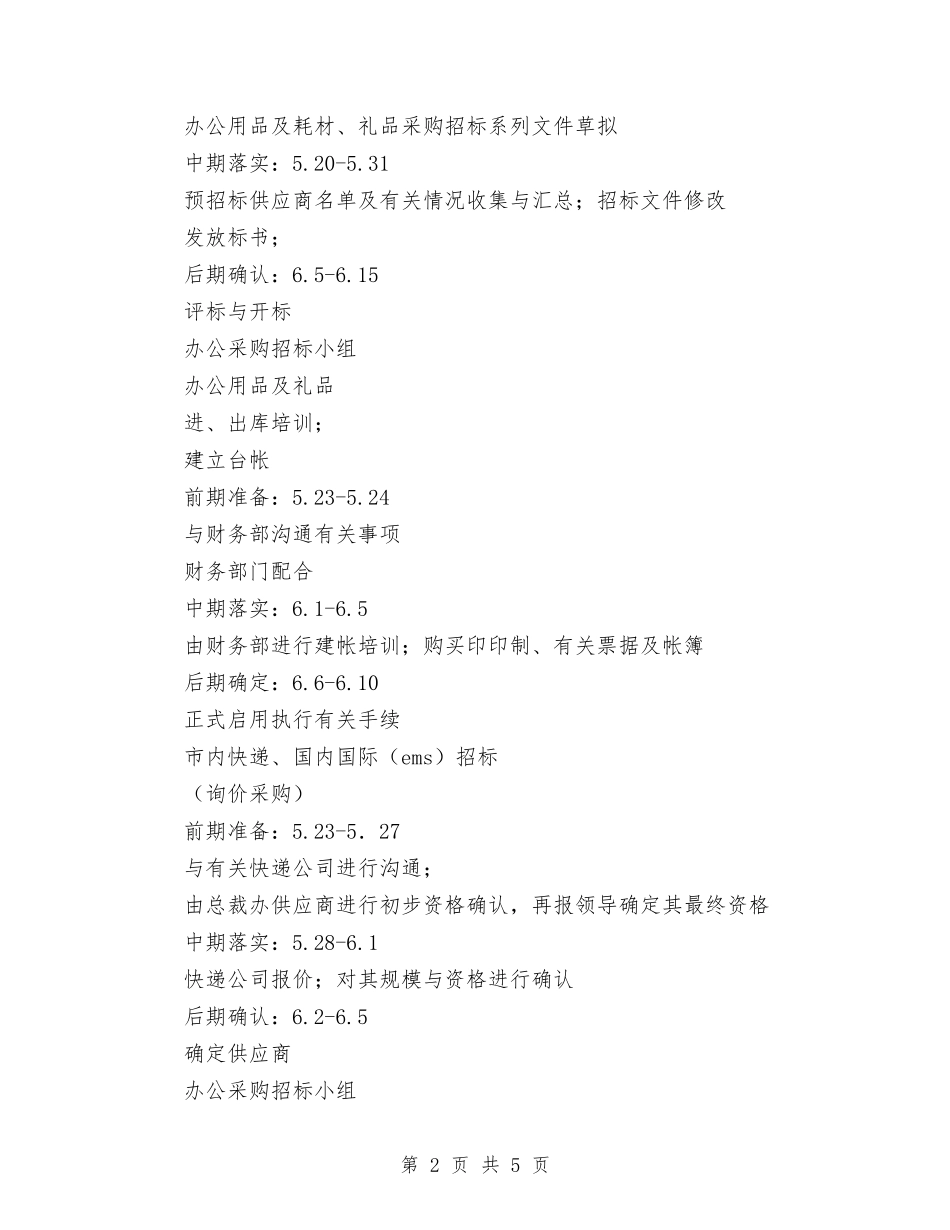 办公用品及耗材、礼品采购招标系列文件草拟

中期落实：5.20-5.31

预招标供应商名单及有关情况收集与汇总；招标文件修改

发放标书；

后期确认：6.5-6.15

评标与开标

办公采购招标小组

办公用品及礼品

进、出库培训；

建立台帐

前期准备：5.23-5.24

与财务部沟通有关事项

财务部门配合

中期落实：6.1-6.5

由财务部进行建帐培训；购买印印制、有关票据及帐簿

后期确定：6.6-6.10

正式启用执行有关手续

市内快递、国内国际（ems）招标

（询价采购）

前期准备：5.23-5．27

与有关快递公司进行沟通；

由总裁办供应商进行初步资格确认，再报领导确定其最终资格

中期落实：5.28-6.1

快递公司报价；对其规模与资格进行确认

后期确认：6.2-6.5

确定供应商

办公采购招标小组

第 2 页 共 5 页